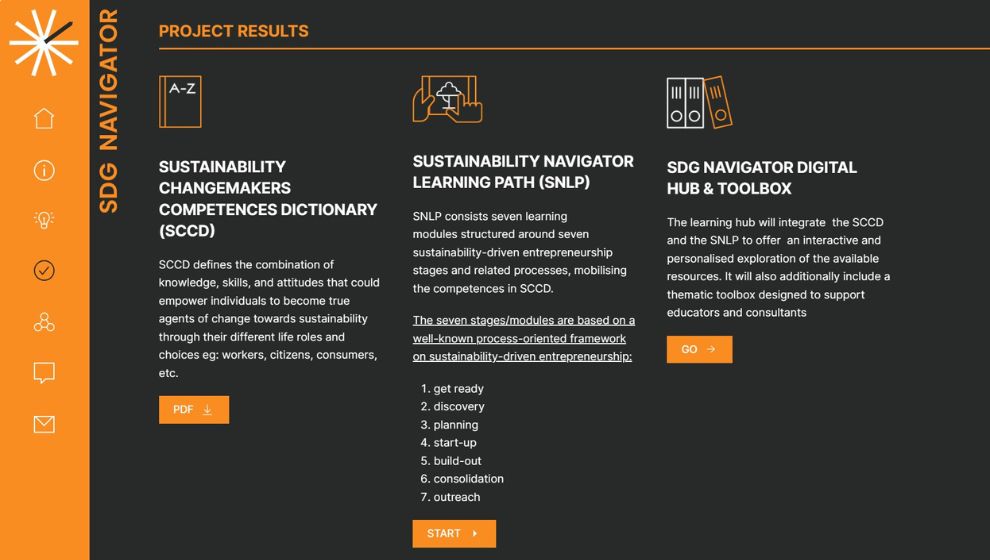 SDG NAVIGATOR

PROJECT RESULTS

A-Z

SUSTAINABILITY CHANGEMAKERS COMPETENCES DICTIONARY (SCCD)

SCCD defines the combination of knowledge, skills, and attitudes that could empower individuals to become true agents of change towards sustainability through their different life roles and choices eg: workers, citizens, consumers, etc.

PDF

SUSTAINABILITY NAVIGATOR LEARNING PATH (SNLP)

SNLP consists seven learning modules structured around seven sustainability-driven entrepreneurship stages and related processes, mobilising the competences in SCCD.

The seven stages/modules are based on a well-known process-oriented framework on sustainability-driven entrepreneurship:

1. get ready
2. discovery
3. planning
4. start-up
5. build-out
6. consolidation
7. outreach

START

SDG NAVIGATOR DIGITAL HUB & TOOLBOX

The learning hub will integrate the SCCD and the SNLP to offer an interactive and personalised exploration of the available resources. It will also additionally include a thematic toolbox designed to support educators and consultants

GO